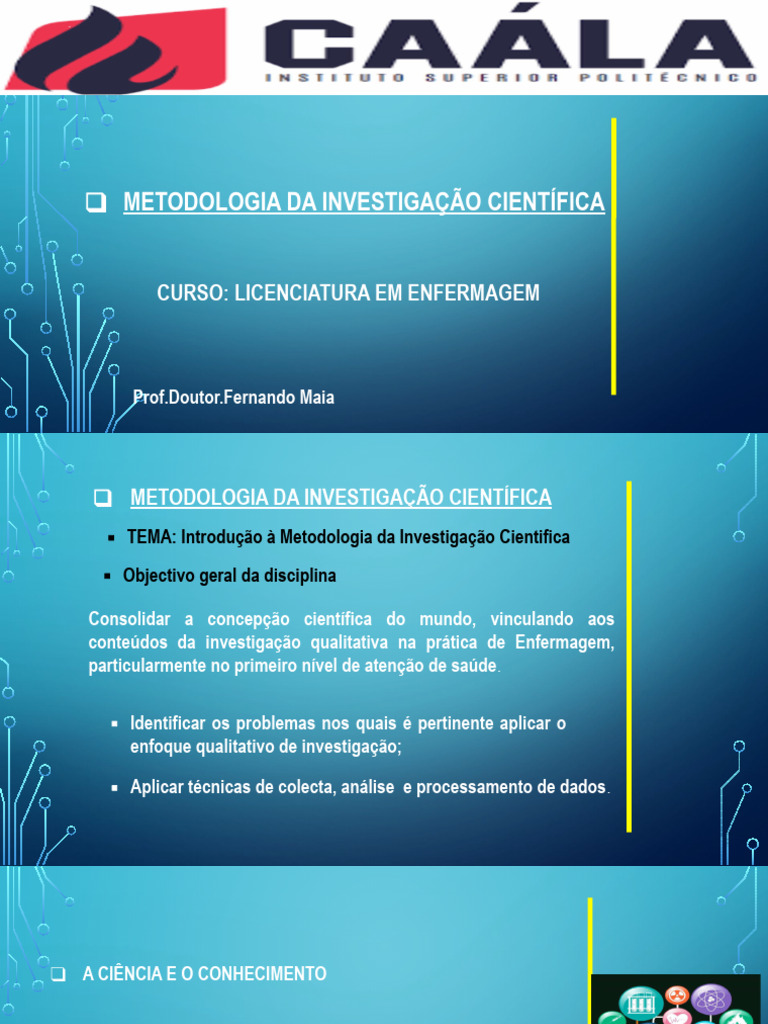 CAÁLA
INSTITUTO SUPERIOR POLITÉCNICO

METODOLOGIA DA INVESTIGAÇÃO CIENTÍFICA

CURSO: LICENCIATURA EM ENFERMAGEM

Prof.Doutor.Fernando Maia

METODOLOGIA DA INVESTIGAÇÃO CIENTÍFICA

TEMA: Introdução à Metodologia da Investigação Cientifica

Objectivo geral da disciplina

Consolidar a concepção científica do mundo, vinculando aos conteúdos da investigação qualitativa na prática de Enfermagem, particularmente no primeiro nível de atenção de saúde.

Identificar os problemas nos quais é pertinente aplicar o enfoque qualitativo de investigação;

Aplicar técnicas de colecta, análise e processamento de dados.

A CIÊNCIA E O CONHECIMENTO